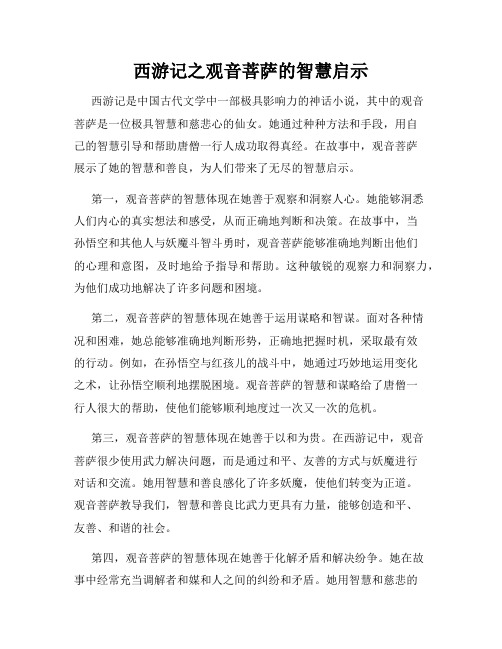 西游记之观音菩萨的智慧启示

西游记是中国古代文学中一部极具影响力的神话小说，其中的观音菩萨是一位极具智慧和慈悲心的仙女。她通过种种方法和手段，用自己的智慧引导和帮助唐僧一行人成功取得真经。在故事中，观音菩萨展示了她的智慧和善良，为人们带来了无尽的智慧启示。

第一，观音菩萨的智慧体现在她善于观察和洞察人心。她能够洞悉人们内心的真实想法和感受，从而正确地判断和决策。在故事中，当孙悟空和其他人与妖魔斗智斗勇时，观音菩萨能够准确地判断出他们的心理和意图，及时地给予指导和帮助。这种敏锐的观察力和洞察力，为他们成功地解决了许多问题和困境。

第二，观音菩萨的智慧体现在她善于运用谋略和智谋。面对各种情况和困难，她总能够准确地判断形势，正确地把握时机，采取最有效的行动。例如，在孙悟空与红孩儿的战斗中，她通过巧妙地运用变化之术，让孙悟空顺利地摆脱困境。观音菩萨的智慧和谋略给了唐僧一行人很大的帮助，使他们能够顺利地度过一次又一次的危机。

第三，观音菩萨的智慧体现在她善于以和为贵。在西游记中，观音菩萨很少使用武力解决问题，而是通过和平、友善的方式与妖魔进行对话和交流。她用智慧和善良感化了许多妖魔，使他们转变为正道。观音菩萨教导我们，智慧和善良比武力更具有力量，能够创造和平、友善、和谐的社会。

第四，观音菩萨的智慧体现在她善于化解矛盾和解决纷争。她在故事中经常充当调解者和媒和人之间的纠纷和矛盾。她用智慧和慈悲的